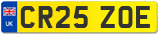 UK

CR25 ZOE